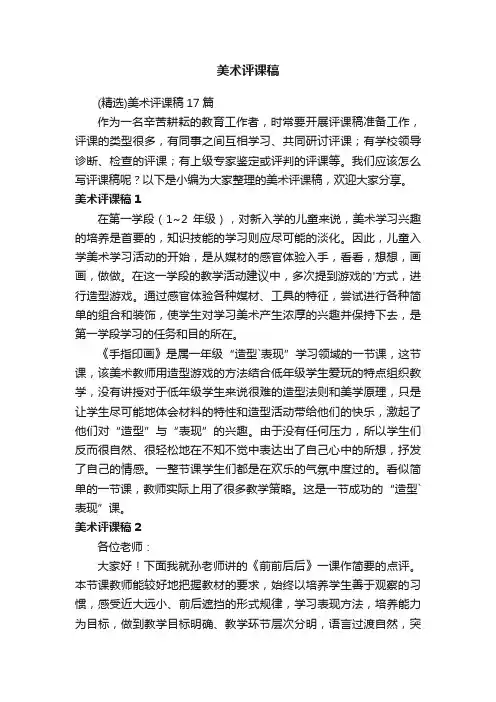 美术评课稿

(精选)美术评课稿17篇

作为一名辛苦耕耘的教育工作者，时常要开展评课稿准备工作，评课的类型很多，有同事之间互相学习、共同研讨评课；有学校领导诊断、检查的评课；有上级专家鉴定或评判的评课等。我们应该怎么写评课稿呢？以下是小编为大家整理的美术评课稿，欢迎大家分享。

美术评课稿1

在第一学段（1~2 年级），对新入学的儿童来说，美术学习兴趣的培养是首要的，知识技能的学习则应尽可能的淡化。因此，儿童入学美术学习活动的开始，是从媒材的感官体验入手，看看，想想，画画，做做。在这一学段的教学活动建议中，多次提到游戏的'方式，进行造型游戏。通过感官体验各种媒材、工具的特征，尝试进行各种简单的组合和装饰，使学生对学习美术产生浓厚的兴趣并保持下去，是第一学段学习的任务和目的所在。

《手指印画》是属一年级“造型`表现”学习领域的一节课，这节课，该美术教师用造型游戏的方法结合低年级学生爱玩的特点组织教学，没有讲授对于低年级学生来说很难的造型法则和美学原理，只是让学生尽可能地体会材料的特性和造型活动带给他们的快乐，激起了他们对“造型”与“表现”的兴趣。由于没有任何压力，所以学生们反而很自然、很轻松地在不知不觉中表达出了自己心中的所想，抒发了自己的情感。一整节课学生们都是在欢乐的气氛中度过的。看似简单的一节课，教师实际上用了很多教学策略。这是一节成功的“造型`表现”课。

美术评课稿2

各位老师：

大家好！下面我就孙老师讲的《前前后后》一课作简要的点评。本节课教师能较好地把握教材的要求，始终以培养学生善于观察的习惯，感受近大远小、前后遮挡的形式规律，学习表现方法，培养能力为目标，做到教学目标明确、教学环节层次分明，语言过渡自然，突